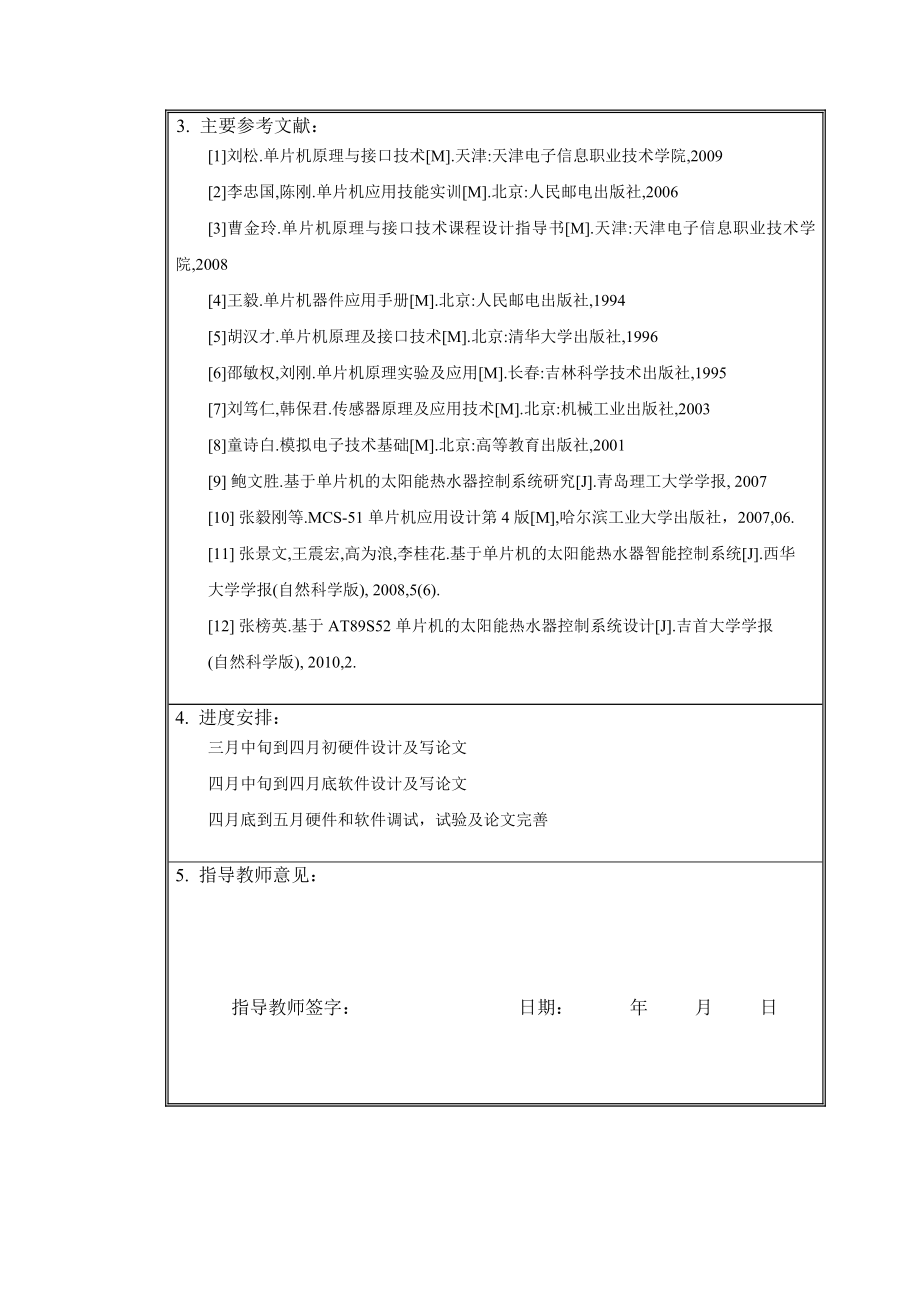 3. 主要参考文献：

[1]刘松.单片机原理与接口技术[M].天津:天津电子信息职业技术学院,2009

[2]李忠国,陈刚.单片机应用技能实训[M].北京:人民邮电出版社,2006

[3]曹金玲.单片机原理与接口技术课程设计指导书[M].天津:天津电子信息职业技术学院,2008

[4]王毅.单片机器件应用手册[M].北京:人民邮电出版社,1994

[5]胡汉才.单片机原理及接口技术[M].北京:清华大学出版社,1996

[6]邵敏权,刘刚.单片机原理实验及应用[M].长春:吉林科学技术出版社,1995

[7]刘笃仁,韩保君.传感器原理及应用技术[M].北京:机械工业出版社,2003

[8]童诗白.模拟电子技术基础[M].北京:高等教育出版社,2001

[9] 鲍文胜.基于单片机的太阳能热水器控制系统研究[J].青岛理工大学学报, 2007

[10] 张毅刚等.MCS-51 单片机应用设计第 4 版[M],哈尔滨工业大学出版社，2007,06.

[11] 张景文,王震宏,高为浪,李桂花.基于单片机的太阳能热水器智能控制系统[J].西华大学学报(自然科学版), 2008,5(6).

[12] 张榜英.基于 AT89S52 单片机的太阳能热水器控制系统设计[J].吉首大学学报(自然科学版), 2010,2.

4. 进度安排：

三月中旬到四月初硬件设计及写论文

四月中旬到四月底软件设计及写论文

四月底到五月硬件和软件调试，试验及论文完善

5. 指导教师意见：

指导教师签字： 日期： 年 月 日